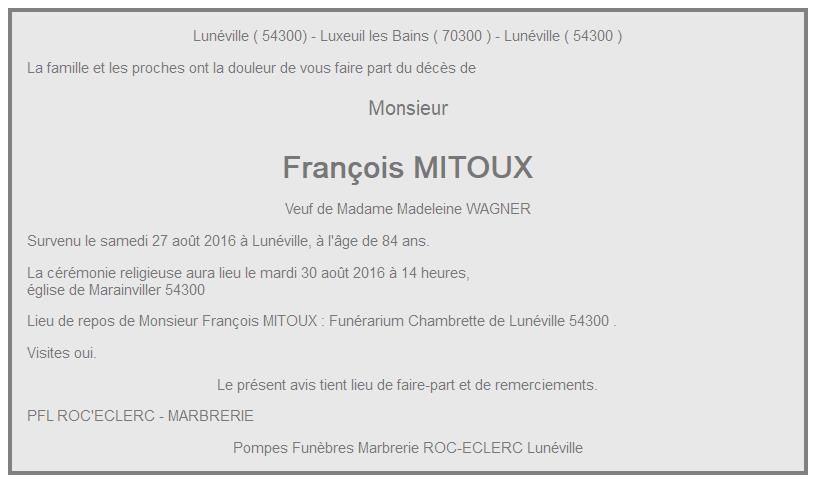 Lunéville ( 54300) - Luxeuil les Bains ( 70300 ) - Lunéville ( 54300 )

La famille et les proches ont la douleur de vous faire part du décès de

Monsieur

François MITOUX

Veuf de Madame Madeleine WAGNER

Survenu le samedi 27 août 2016 à Lunéville, à l'âge de 84 ans.

La cérémonie religieuse aura lieu le mardi 30 août 2016 à 14 heures, église de Marainviller 54300

Lieu de repos de Monsieur François MITOUX : Funérarium Chambrette de Lunéville 54300 .

Visites oui.

Le présent avis tient lieu de faire-part et de remerciements.

PFL ROC'ECLERC - MARBRERIE

Pompes Funèbres Marbrerie ROC-ECLERC Lunéville